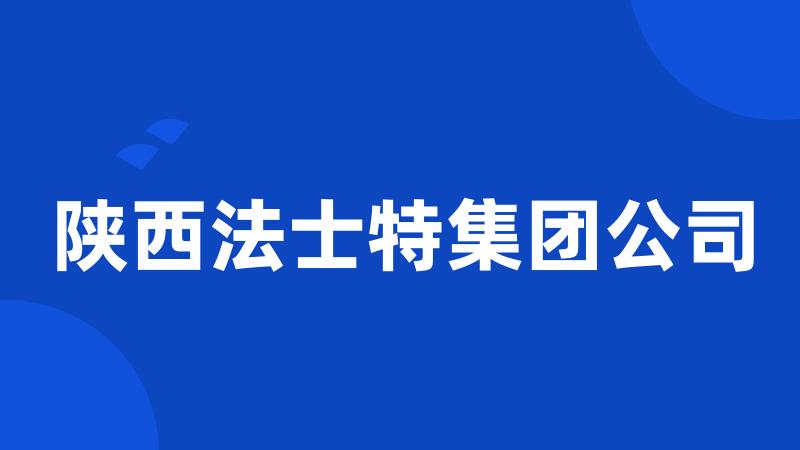 陕西法士特集团公司